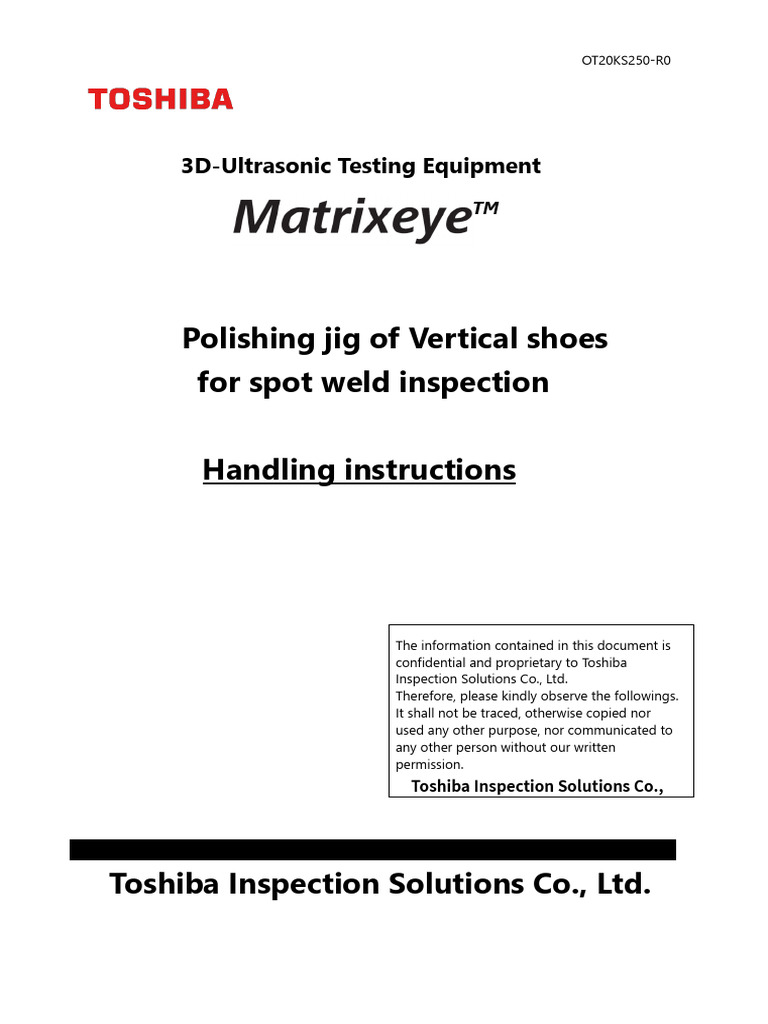 OT20KS250-R0

TOSHIBA

3D-Ultrasonic Testing Equipment

Matrixeye™

Polishing jig of Vertical shoes for spot weld inspection

Handling instructions

The information contained in this document is confidential and proprietary to Toshiba Inspection Solutions Co., Ltd.
Therefore, please kindly observe the followings. It shall not be traced, otherwise copied nor used any other purpose, nor communicated to any other person without our written permission.

Toshiba Inspection Solutions Co.,

Toshiba Inspection Solutions Co., Ltd.